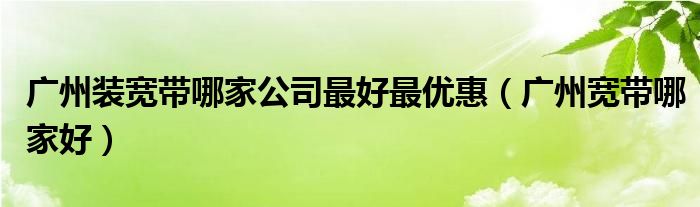 广州装宽带哪家公司最好最优惠（广州宽带哪家好）